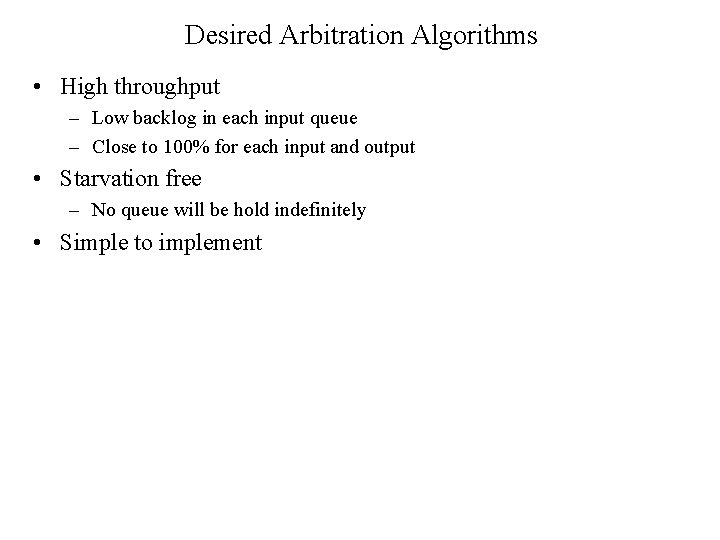 Desired Arbitration Algorithms

• High throughput
– Low backlog in each input queue
– Close to 100% for each input and output
• Starvation free
– No queue will be hold indefinitely
• Simple to implement